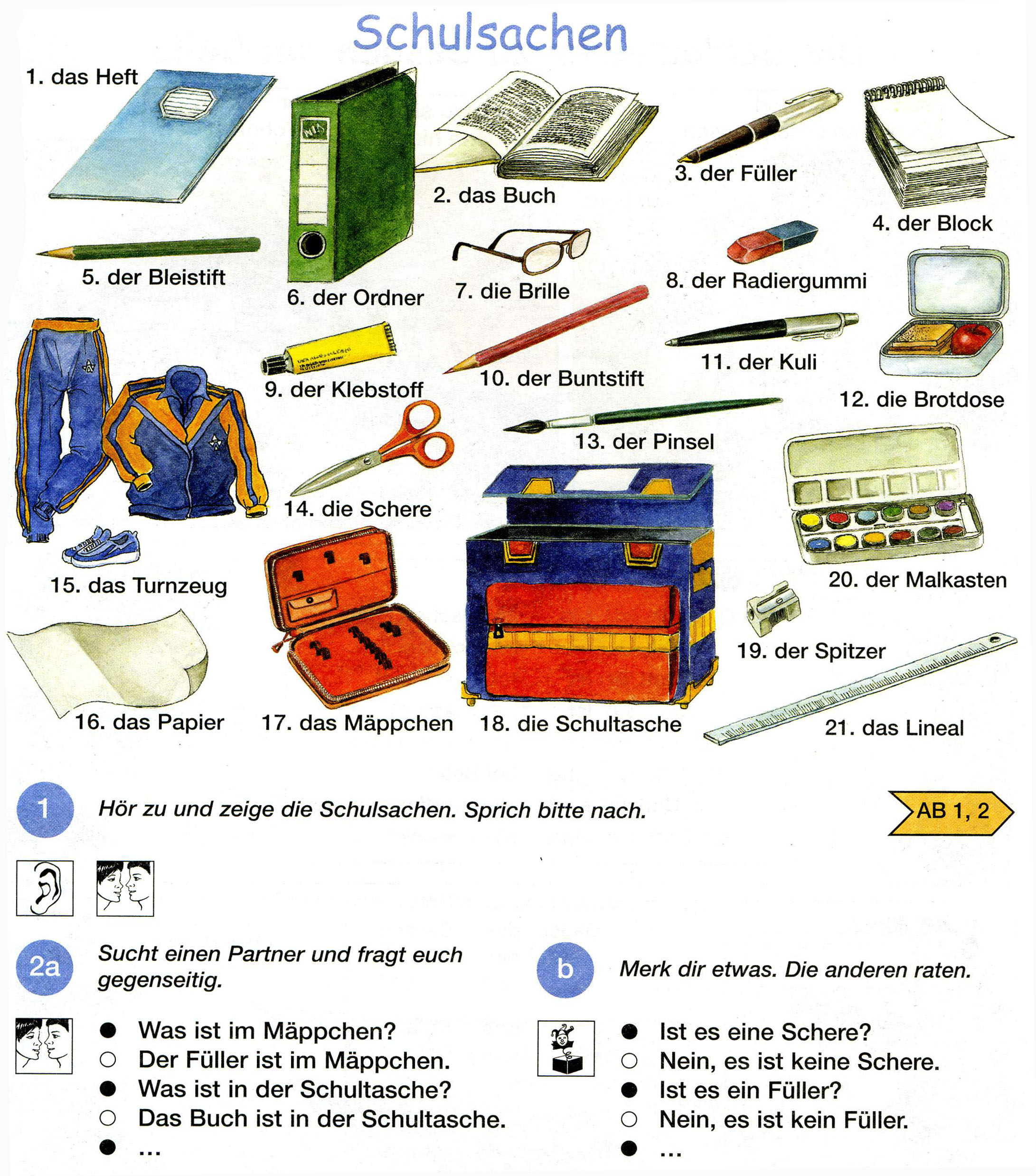 Schulsachen

1. das Heft
2. das Buch
3. der Füller
4. der Block
5. der Bleistift
6. der Ordner
7. die Brille
8. der Radiergummi
9. der Klebstoff
10. der Buntstift
11. der Kuli
12. die Brotdose
13. der Pinsel
14. die Schere
15. das Turnzeug
16. das Papier
17. das Mäppchen
18. die Schultasche
19. der Spitzer
20. der Malkasten
21. das Lineal

1 Hör zu und zeige die Schulsachen. Sprich bitte nach.

AB 1, 2

2a Sucht einen Partner und fragt euch gegenseitig.

● Was ist im Mäppchen?
○ Der Füller ist im Mäppchen.
● Was ist in der Schultasche?
○ Das Buch ist in der Schultasche.
● ...

b Merk dir etwas. Die anderen raten.

● Ist es eine Schere?
○ Nein, es ist keine Schere.
● Ist es ein Füller?
○ Nein, es ist kein Füller.
● ...